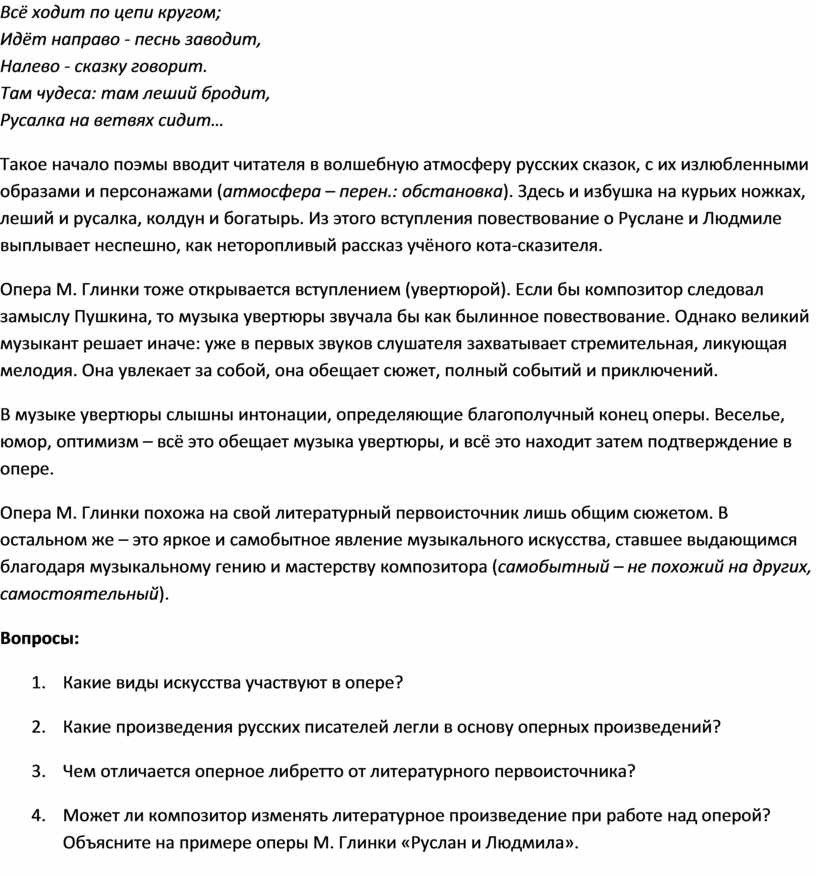 Всё ходит по цепи кругом;
Идёт направо - песнь заводит,
Налево - сказку говорит.
Там чудеса: там леший бродит,
Русалка на ветвях сидит…

Такое начало поэмы вводит читателя в волшебную атмосферу русских сказок, с их излюбленными образами и персонажами (атмосфера – перен.: обстановка). Здесь и избушка на курьих ножках, леший и русалка, колдун и богатырь. Из этого вступления повествование о Руслане и Людмиле выплывает неспешно, как неторопливый рассказ учёного кота-сказителя.

Опера М. Глинки тоже открывается вступлением (увертюрой). Если бы композитор следовал замыслу Пушкина, то музыка увертюры звучала бы как былинное повествование. Однако великий музыкант решает иначе: уже в первых звуков слушателя захватывает стремительная, ликующая мелодия. Она увлекает за собой, она обещает сюжет, полный событий и приключений.

В музыке увертюры слышны интонации, определяющие благополучный конец оперы. Веселье, юмор, оптимизм – всё это обещает музыка увертюры, и всё это находит затем подтверждение в опере.

Опера М. Глинки похожа на свой литературный первоисточник лишь общим сюжетом. В остальном же – это яркое и самобытное явление музыкального искусства, ставшее выдающимся благодаря музыкальному гению и мастерству композитора (самобытный – не похожий на других, самостоятельный).

Вопросы:

1. Какие виды искусства участвуют в опере?

2. Какие произведения русских писателей легли в основу оперных произведений?

3. Чем отличается оперное либретто от литературного первоисточника?

4. Может ли композитор изменять литературное произведение при работе над оперой? Объясните на примере оперы М. Глинки «Руслан и Людмила».